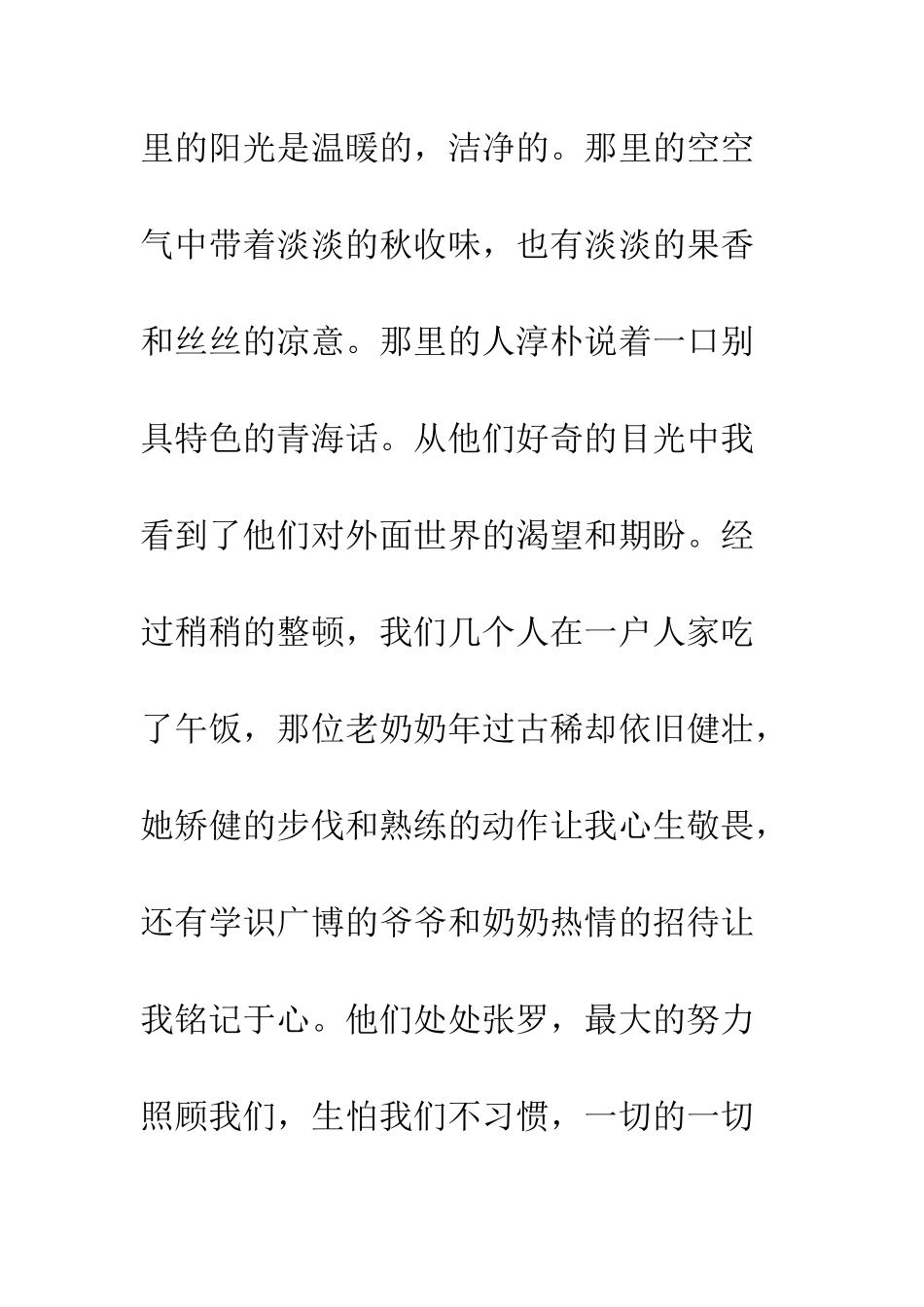 里的阳光是温暖的，洁净的。那里的空空气中带着淡淡的秋收味，也有淡淡的果香和丝丝的凉意。那里的人淳朴说着一口别具特色的青海话。从他们好奇的目光中我看到了他们对外面世界的渴望和期盼。经过稍稍的整顿，我们几个人在一户人家吃了午饭，那位老奶奶年过古稀却依旧健壮，她矫健的步伐和熟练的动作让我心生敬畏，还有学识广博的爷爷和奶奶热情的招待让我铭记于心。他们处处张罗，最大的努力照顾我们，生怕我们不习惯，一切的一切